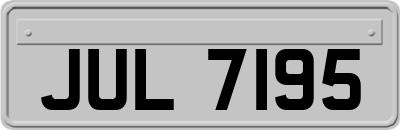 JUL 7195